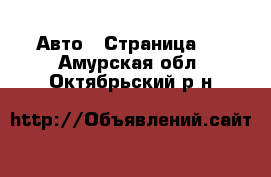 Авто   Страница
Амурская обл
Октябрьский р н

http://Объявлений.сайт